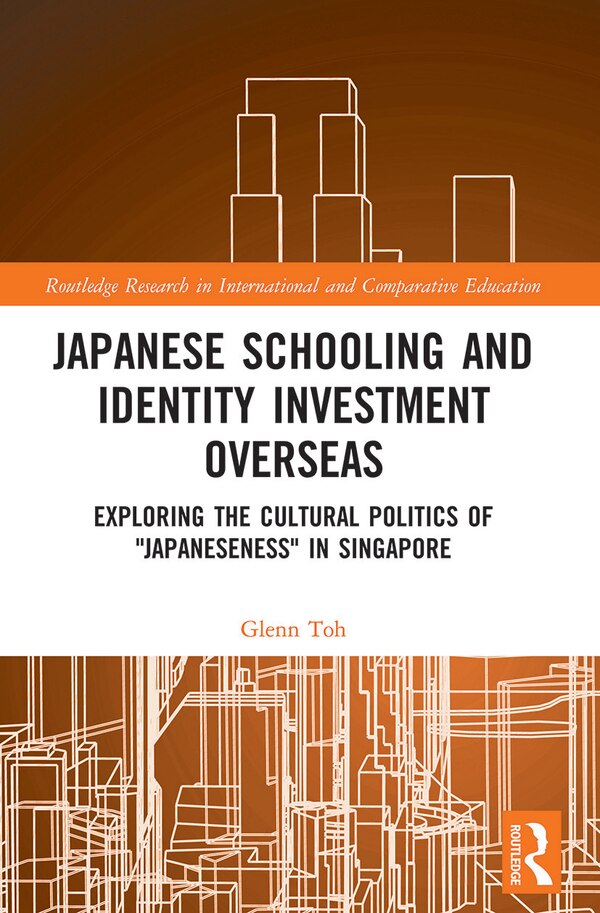 Routledge Research in International and Comparative Education

JAPANESE SCHOOLING AND IDENTITY INVESTMENT OVERSEAS

EXPLORING THE CULTURAL POLITICS OF "JAPANESENESS" IN SINGAPORE

Glenn Toh

ROUTLEDGE